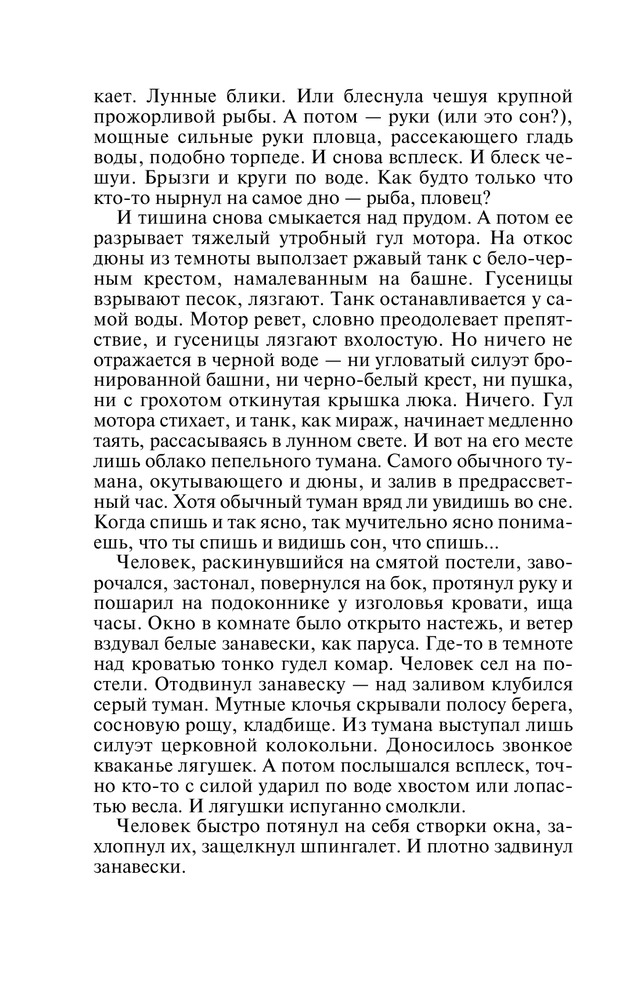 кает. Лунные блики. Или блеснула чешуя крупной прожорливой рыбы. А потом — руки (или это сон?), мощные сильные руки пловца, рассекающего гладь воды, подобно торпеде. И снова всплеск. И блеск чешуи. Брызги и круги по воде. Как будто только что кто-то нырнул на самое дно — рыба, пловец?

И тишина снова смыкается над прудом. А потом ее разрывает тяжелый утробный гул мотора. На откос дюны из темноты выползает ржавый танк с бело-черным крестом, намалеванным на башне. Гусеницы взрывают песок, лязгают. Танк останавливается у самой воды. Мотор ревет, словно преодолевает препятствие, и гусеницы лязгают вхолостую. Но ничего не отражается в черной воде — ни угловатый силуэт бронированной башни, ни черно-белый крест, ни пушка, ни с грохотом откинутая крышка люка. Ничего. Гул мотора стихает, и танк, как мираж, начинает медленно таять, рассасываясь в лунном свете. И вот на его месте лишь облако пепельного тумана. Самого обычного тумана, окутывающего и дюны, и залив в предрассветный час. Хотя обычный туман вряд ли увидишь во сне. Когда спишь и так ясно, так мучительно ясно понимаешь, что ты спишь и видишь сон, что спишь...

Человек, раскинувшийся на смятой постели, заворочался, застонал, повернулся на бок, протянул руку и пошарил на подоконнике у изголовья кровати, ища часы. Окно в комнате было открыто настежь, и ветер вздувал белые занавески, как паруса. Где-то в темноте над кроватью тонко гудел комар. Человек сел на постели. Отодвинул занавеску — над заливом клубился серый туман. Мутные клочья скрывали полосу берега, сосновую рощу, кладбище. Из тумана выступал лишь силуэт церковной колокольни. Доносилось звонкое кваканье лягушек. А потом послышался всплеск, точно кто-то с силой ударил по воде хвостом или лопастью весла. И лягушки испуганно смолкли.

Человек быстро потянул на себя створки окна, захлопнул их, защелкнул шпингалет. И плотно задвинул занавески.